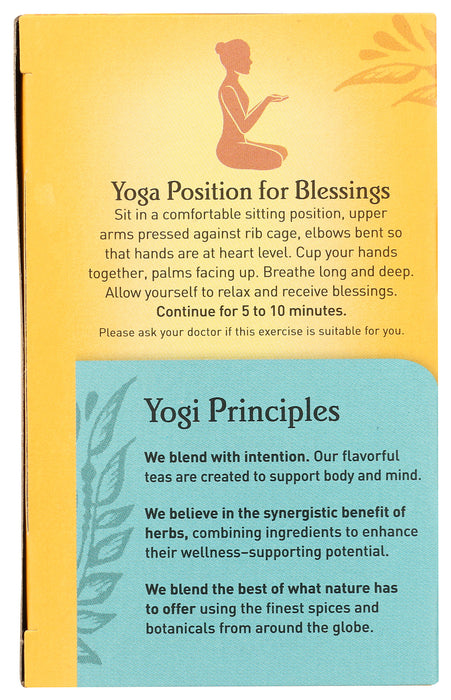 Yoga Position for Blessings

Sit in a comfortable sitting position, upper arms pressed against rib cage, elbows bent so that hands are at heart level. Cup your hands together, palms facing up. Breathe long and deep. Allow yourself to relax and receive blessings. Continue for 5 to 10 minutes.

Please ask your doctor if this exercise is suitable for you.

Yogi Principles

We blend with intention. Our flavorful teas are created to support body and mind.

We believe in the synergistic benefit of herbs, combining ingredients to enhance their wellness–supporting potential.

We blend the best of what nature has to offer using the finest spices and botanicals from around the globe.